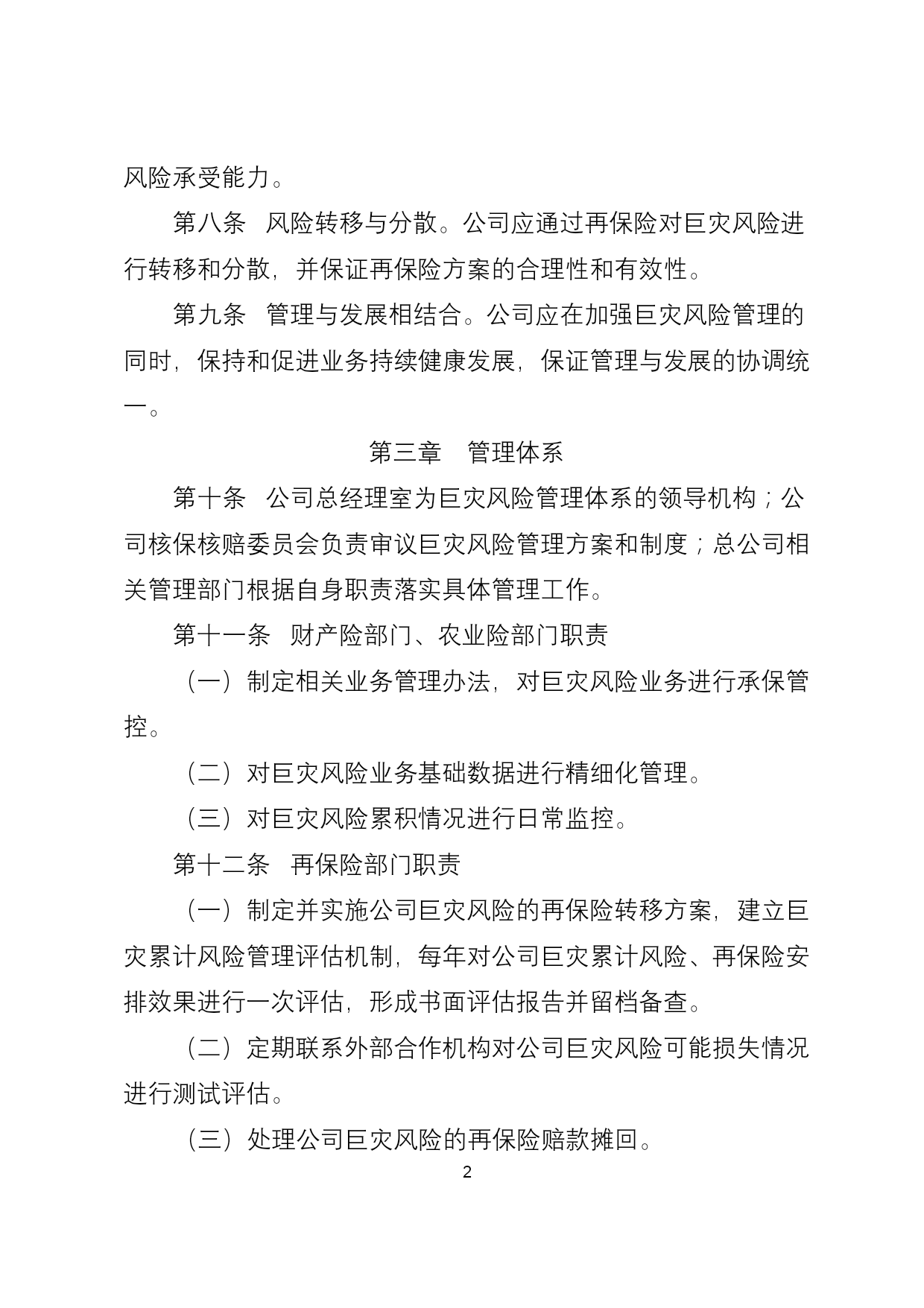 风险承受能力。

第八条 风险转移与分散。公司应通过再保险对巨灾风险进行转移和分散，并保证再保险方案的合理性和有效性。

第九条 管理与发展相结合。公司应在加强巨灾风险管理的同时，保持和促进业务持续健康发展，保证管理与发展的协调统一。

第三章 管理体系

第十条 公司总经理室为巨灾风险管理体系的领导机构；公司核保核赔委员会负责审议巨灾风险管理方案和制度；总公司相关管理部门根据自身职责落实具体管理工作。

第十一条 财产险部门、农业险部门职责

（一）制定相关业务管理办法，对巨灾风险业务进行承保管控。

（二）对巨灾风险业务基础数据进行精细化管理。

（三）对巨灾风险累积情况进行日常监控。

第十二条 再保险部门职责

（一）制定并实施公司巨灾风险的再保险转移方案，建立巨灾累计风险管理评估机制，每年对公司巨灾累计风险、再保险安排效果进行一次评估，形成书面评估报告并留档备查。

（二）定期联系外部合作机构对公司巨灾风险可能损失情况进行测试评估。

（三）处理公司巨灾风险的再保险赔款摊回。

2